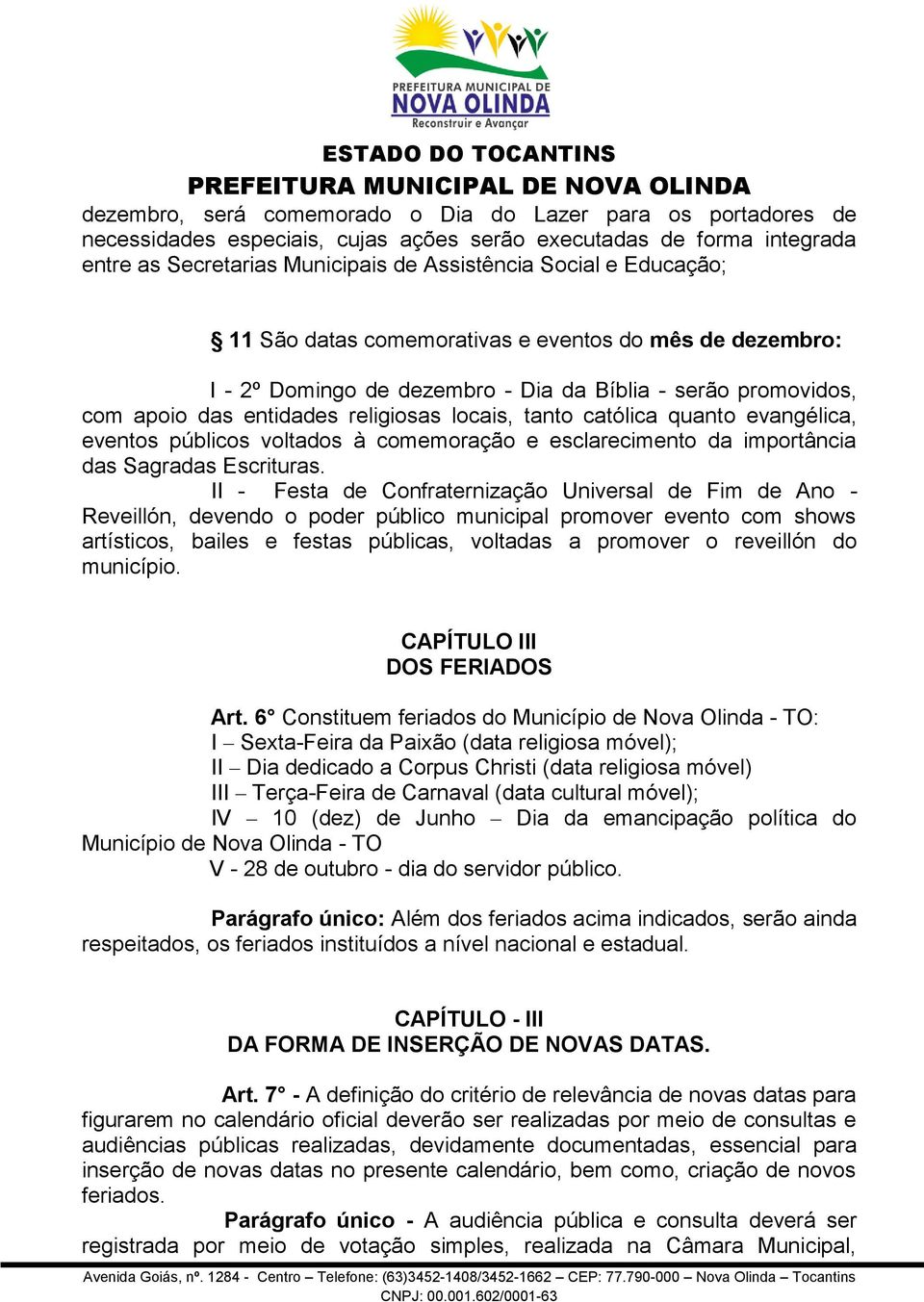 PREFEITURA MUNICIPAL DE
NOVA OLINDA
Reconstruir e Avançar

ESTADO DO TOCANTINS
PREFEITURA MUNICIPAL DE NOVA OLINDA

dezembro, será comemorado o Dia do Lazer para os portadores de necessidades especiais, cujas ações serão executadas de forma integrada entre as Secretarias Municipais de Assistência Social e Educação;

§ 11 São datas comemorativas e eventos do mês de dezembro:

I - 2º Domingo de dezembro - Dia da Bíblia - serão promovidos, com apoio das entidades religiosas locais, tanto católica quanto evangélica, eventos públicos voltados à comemoração e esclarecimento da importância das Sagradas Escrituras.

II - Festa de Confraternização Universal de Fim de Ano - Reveillón, devendo o poder público municipal promover evento com shows artísticos, bailes e festas públicas, voltadas a promover o reveillón do município.

CAPÍTULO III
DOS FERIADOS

Art. 6° Constituem feriados do Município de Nova Olinda - TO:
I – Sexta-Feira da Paixão (data religiosa móvel);
II – Dia dedicado a Corpus Christi (data religiosa móvel)
III – Terça-Feira de Carnaval (data cultural móvel);
IV – 10 (dez) de Junho – Dia da emancipação política do Município de Nova Olinda - TO
V - 28 de outubro - dia do servidor público.

Parágrafo único: Além dos feriados acima indicados, serão ainda respeitados, os feriados instituídos a nível nacional e estadual.

CAPÍTULO - III
DA FORMA DE INSERÇÃO DE NOVAS DATAS.

Art. 7° - A definição do critério de relevância de novas datas para figurarem no calendário oficial deverão ser realizadas por meio de consultas e audiências públicas realizadas, devidamente documentadas, essencial para inserção de novas datas no presente calendário, bem como, criação de novos feriados.

Parágrafo único - A audiência pública e consulta deverá ser registrada por meio de votação simples, realizada na Câmara Municipal,

Avenida Goiás, nº. 1284 - Centro – Telefone: (63)3452-1408/3452-1662 – CEP: 77.790-000 – Nova Olinda – Tocantins
CNPJ: 00.001.602/0001-63